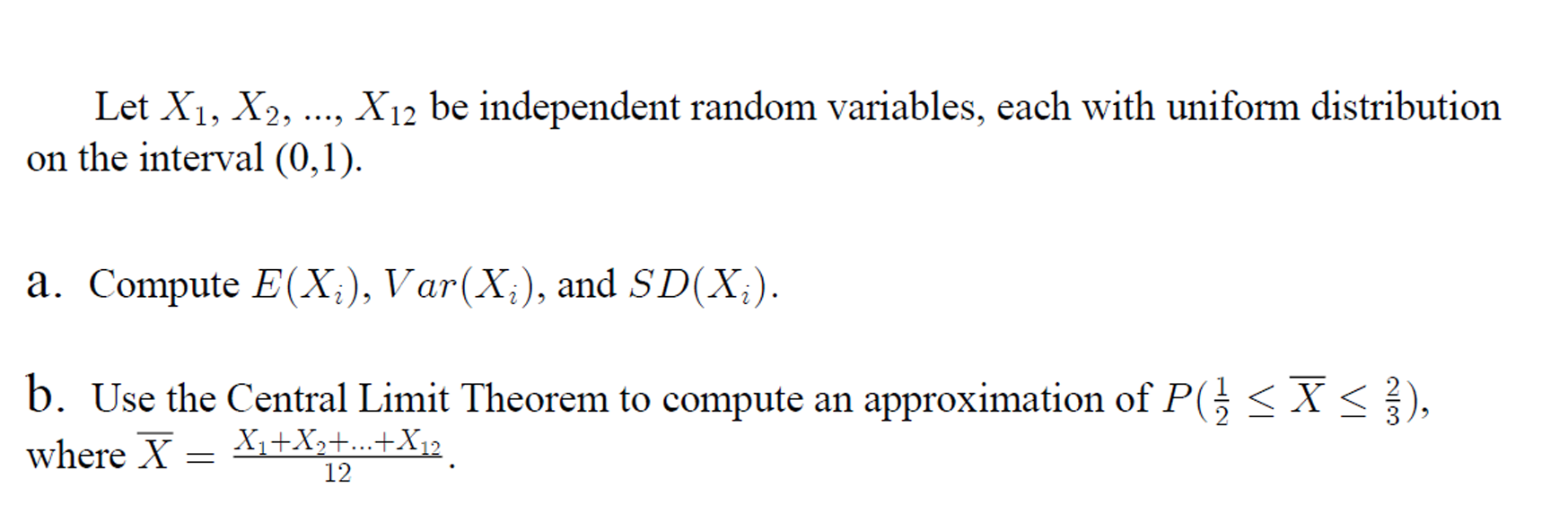 Let $X_1$, $X_2$, ..., $X_{12}$ be independent random variables, each with uniform distribution on the interval (0,1).

a. Compute $E(X_i)$, $Var(X_i)$, and $SD(X_i)$.

b. Use the Central Limit Theorem to compute an approximation of $P(\frac{1}{2} \leq \overline{X} \leq \frac{2}{3})$, where $\overline{X} = \frac{X_1+X_2+...+X_{12}}{12}$.